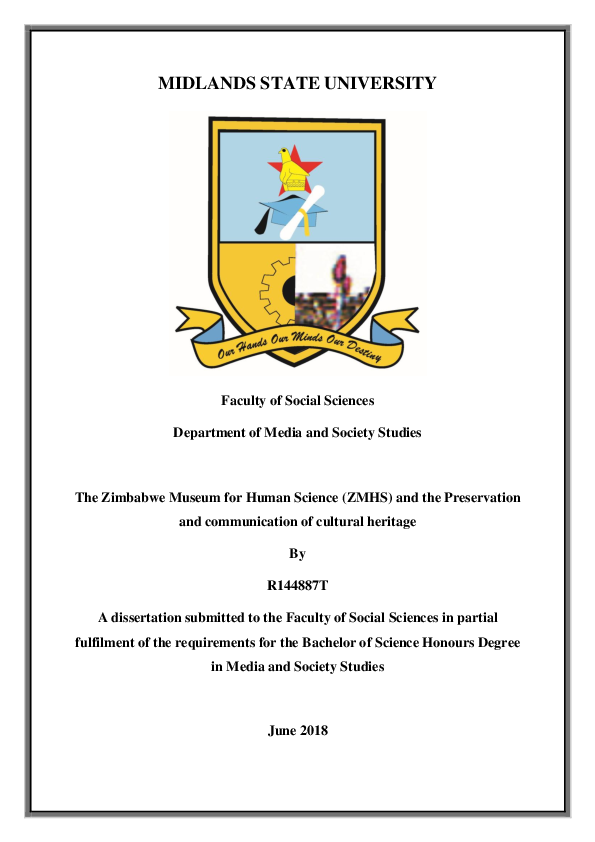 MIDLANDS STATE UNIVERSITY

Our Hands Our Minds Our Destiny

Faculty of Social Sciences

Department of Media and Society Studies

The Zimbabwe Museum for Human Science (ZMHS) and the Preservation and communication of cultural heritage

By

R144887T

A dissertation submitted to the Faculty of Social Sciences in partial fulfilment of the requirements for the Bachelor of Science Honours Degree in Media and Society Studies

June 2018